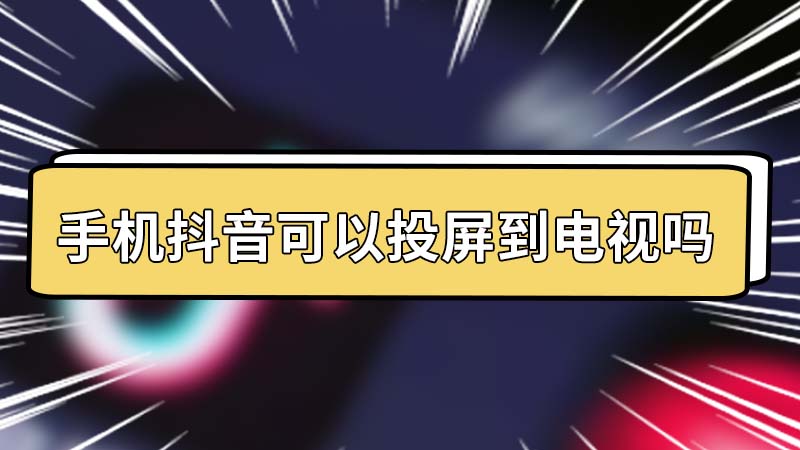 手机抖音可以投屏到电视吗